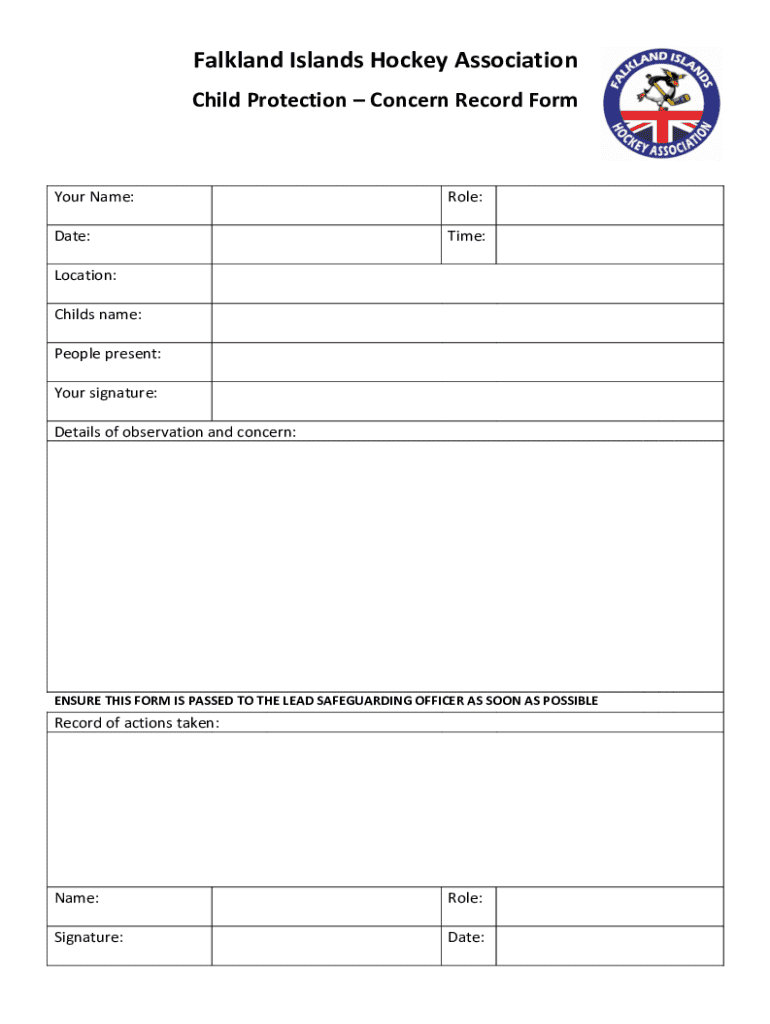 Falkland Islands Hockey Association

Child Protection – Concern Record Form

FALKLAND ISLANDS HOCKEY ASSOCIATION

| Your Name: | | Role: | |
|---|---|---|---|
| Date: | | Time: | |
| Location: | | | |
| Childs name: | | | |
| People present: | | | |
| Your signature: | | | |

Details of observation and concern:

ENSURE THIS FORM IS PASSED TO THE LEAD SAFEGUARDING OFFICER AS SOON AS POSSIBLE

Record of actions taken:

| Name: | | Role: | |
|---|---|---|---|
| Signature: | | Date: | |